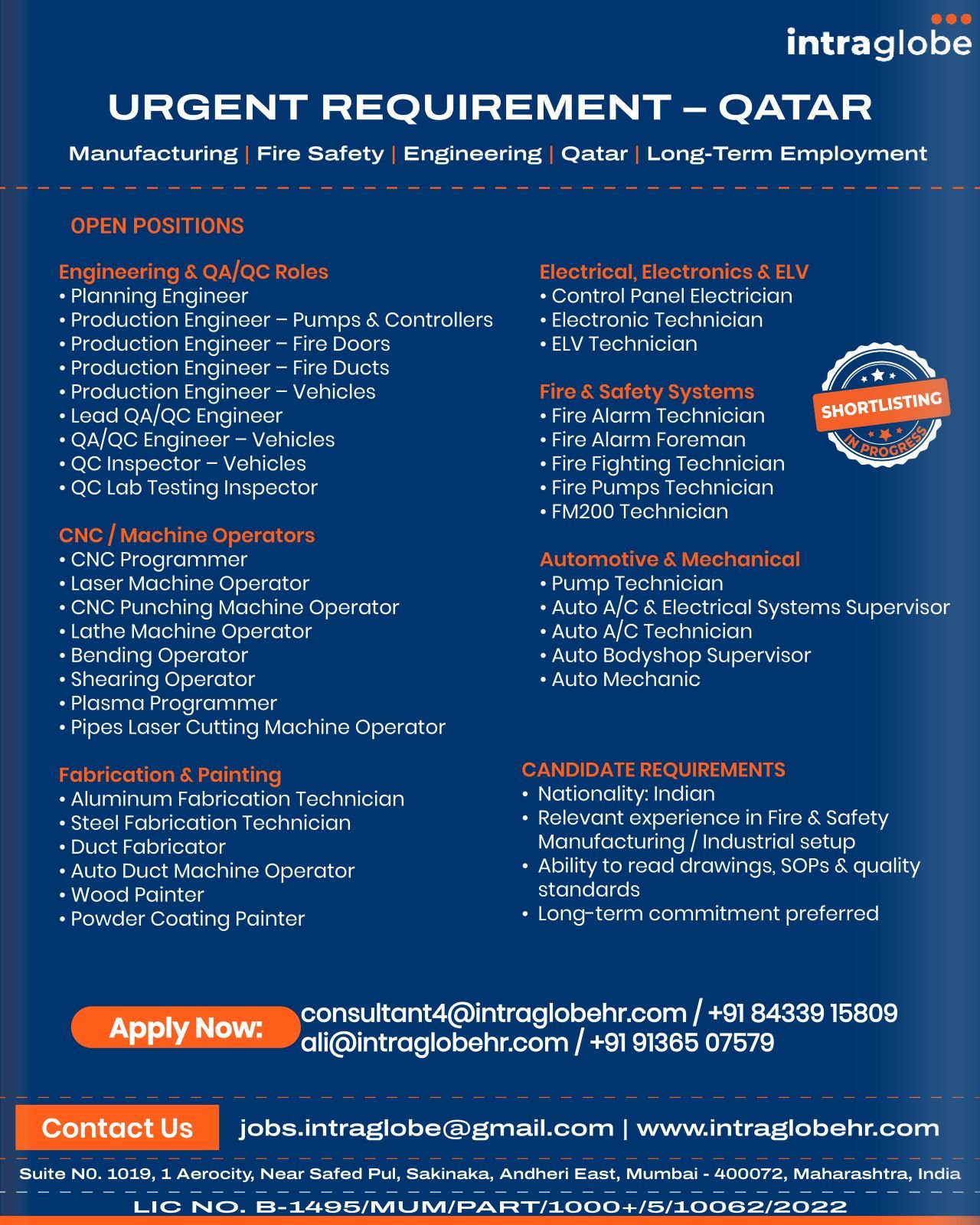 intraglobe

URGENT REQUIREMENT – QATAR

Manufacturing | Fire Safety | Engineering | Qatar | Long-Term Employment

OPEN POSITIONS

Engineering & QA/QC Roles
• Planning Engineer
• Production Engineer – Pumps & Controllers
• Production Engineer – Fire Doors
• Production Engineer – Fire Ducts
• Production Engineer – Vehicles
• Lead QA/QC Engineer
• QA/QC Engineer – Vehicles
• QC Inspector – Vehicles
• QC Lab Testing Inspector

CNC / Machine Operators
• CNC Programmer
• Laser Machine Operator
• CNC Punching Machine Operator
• Lathe Machine Operator
• Bending Operator
• Shearing Operator
• Plasma Programmer
• Pipes Laser Cutting Machine Operator

Fabrication & Painting
• Aluminum Fabrication Technician
• Steel Fabrication Technician
• Duct Fabricator
• Auto Duct Machine Operator
• Wood Painter
• Powder Coating Painter

Electrical, Electronics & ELV
• Control Panel Electrician
• Electronic Technician
• ELV Technician

Fire & Safety Systems
• Fire Alarm Technician
• Fire Alarm Foreman
• Fire Fighting Technician
• Fire Pumps Technician
• FM200 Technician

SHORTLISTING
IN PROGRESS

Automotive & Mechanical
• Pump Technician
• Auto A/C & Electrical Systems Supervisor
• Auto A/C Technician
• Auto Bodyshop Supervisor
• Auto Mechanic

CANDIDATE REQUIREMENTS
• Nationality: Indian
• Relevant experience in Fire & Safety Manufacturing / Industrial setup
• Ability to read drawings, SOPs & quality standards
• Long-term commitment preferred

Apply Now: consultant4@intraglobehr.com / +91 84339 15809
ali@intraglobehr.com / +91 91365 07579

Contact Us jobs.intraglobe@gmail.com | www.intraglobehr.com

Suite N0. 1019, 1 Aerocity, Near Safed Pul, Sakinaka, Andheri East, Mumbai - 400072, Maharashtra, India

LIC NO. B-1495/MUM/PART/1000+/5/10062/2022